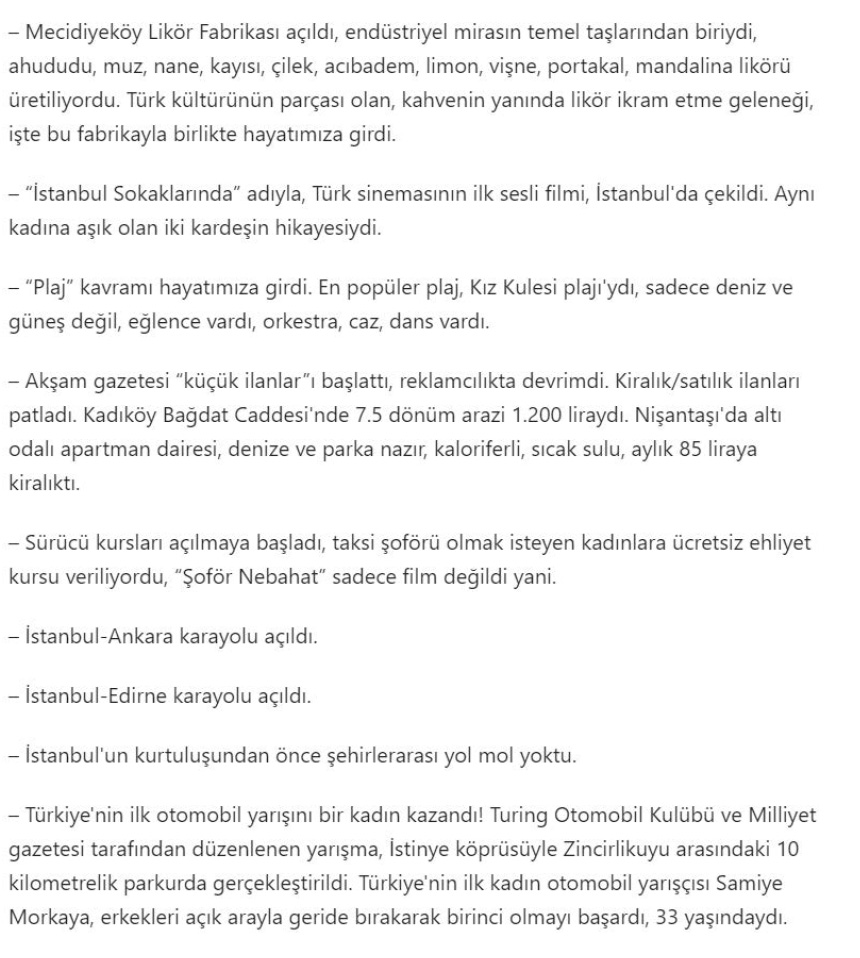 – Mecidiyeköy Likör Fabrikası açıldı, endüstriyel mirasın temel taşlarından biriydi, ahududu, muz, nane, kayısı, çilek, acıbadem, limon, vişne, portakal, mandalina likörü üretiliyordu. Türk kültürünün parçası olan, kahvenin yanında likör ikram etme geleneği, işte bu fabrikayla birlikte hayatımıza girdi.

– "İstanbul Sokaklarında" adıyla, Türk sinemasının ilk sesli filmi, İstanbul'da çekildi. Aynı kadına aşık olan iki kardeşin hikayesiydi.

– "Plaj" kavramı hayatımıza girdi. En popüler plaj, Kız Kulesi plajı'ydı, sadece deniz ve güneş değil, eğlence vardı, orkestra, caz, dans vardı.

– Akşam gazetesi "küçük ilanlar"ı başlattı, reklamcılıkta devrimdi. Kiralık/satılık ilanları patladı. Kadıköy Bağdat Caddesi'nde 7.5 dönüm arazi 1.200 liraydı. Nişantaşı'da altı odalı apartman dairesi, denize ve parka nazır, kaloriferli, sıcak sulu, aylık 85 liraya kiralıktı.

– Sürücü kursları açılmaya başladı, taksi şoförü olmak isteyen kadınlara ücretsiz ehliyet kursu veriliyordu, "Şoför Nebahat" sadece film değildi yani.

– İstanbul-Ankara karayolu açıldı.

– İstanbul-Edirne karayolu açıldı.

– İstanbul'un kurtuluşundan önce şehirlerarası yol mol yoktu.

– Türkiye'nin ilk otomobil yarışını bir kadın kazandı! Turing Otomobil Kulübü ve Milliyet gazetesi tarafından düzenlenen yarışma, İstinye köprüsüyle Zincirlikuyu arasındaki 10 kilometrelik parkurda gerçekleştirildi. Türkiye'nin ilk kadın otomobil yarışçısı Samiye Morkaya, erkekleri açık arayla geride bırakarak birinci olmayı başardı, 33 yaşındaydı.